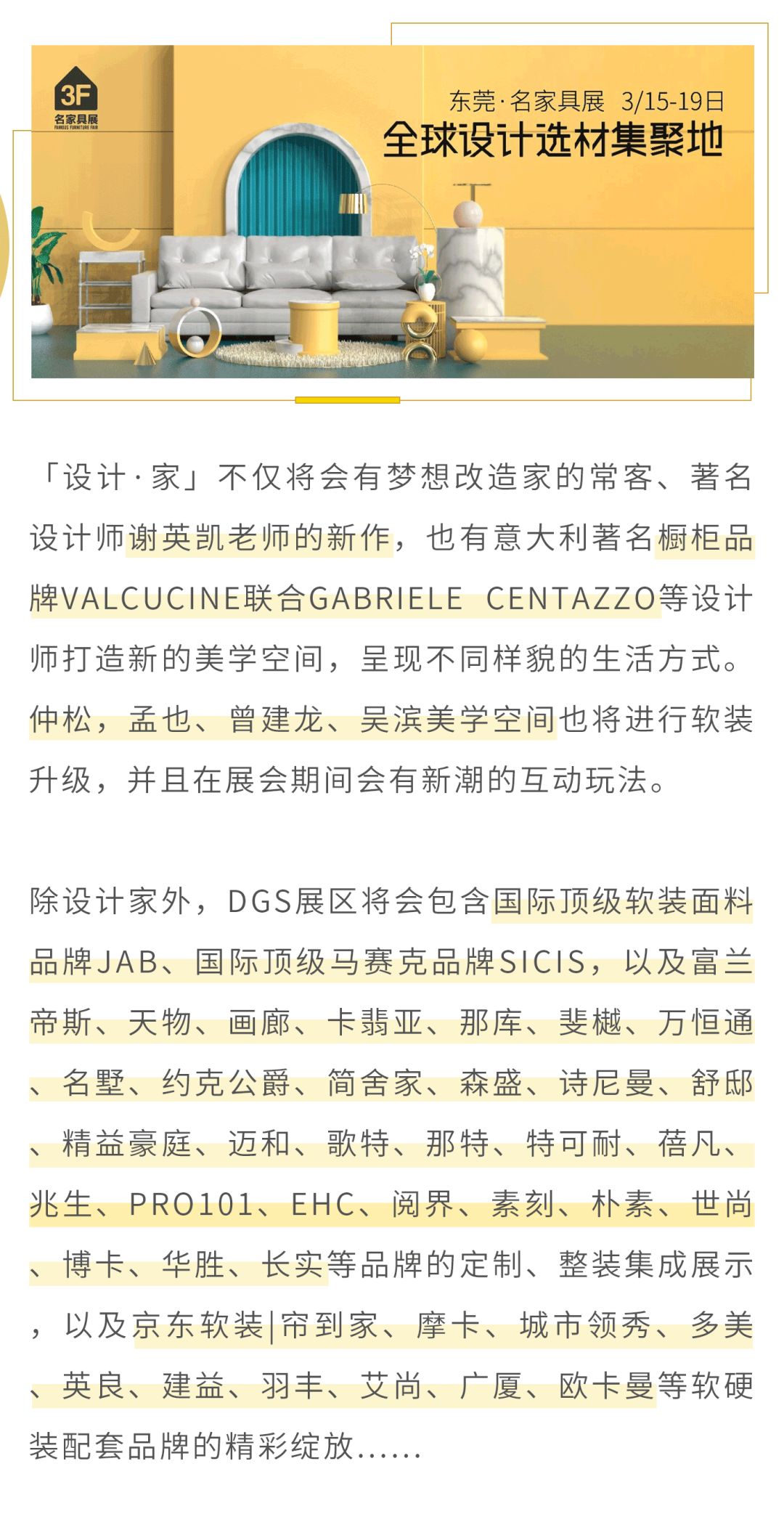 3F
名家具展
FAMOUS FURNITURE FAIR

东莞·名家具展 3/15-19日
全球设计选材集聚地

「设计·家」不仅将会有梦想改造家的常客、著名设计师谢英凯老师的新作，也有意大利著名橱柜品牌VALCUCINE联合GABRIELE CENTAZZO等设计师打造新的美学空间，呈现不同样貌的生活方式。仲松，孟也、曾建龙、吴滨美学空间也将进行软装升级，并且在展会期间会有新潮的互动玩法。

除设计家外，DGS展区将会包含国际顶级软装面料品牌JAB、国际顶级马赛克品牌SICIS，以及富兰帝斯、天物、画廊、卡翡亚、那库、斐樾、万恒通、名墅、约克公爵、简舍家、森盛、诗尼曼、舒邸、精益豪庭、迈和、歌特、那特、特可耐、蓓凡、兆生、PRO101、EHC、阅界、素刻、朴素、世尚、博卡、华胜、长实等品牌的定制、整装集成展示，以及京东软装|帘到家、摩卡、城市领秀、多美、英良、建益、羽丰、艾尚、广厦、欧卡曼等软硬装配套品牌的精彩绽放......